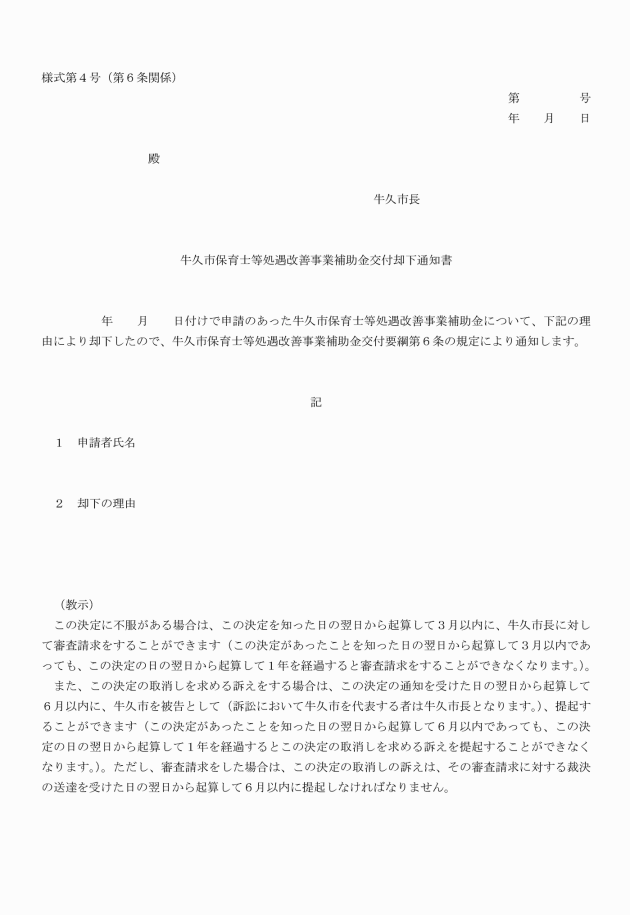 様式第４号（第６条関係）

第　　　号
年　月　日

殿

牛久市長

牛久市保育士等処遇改善事業補助金交付却下通知書

年　月　日付けで申請のあった牛久市保育士等処遇改善事業補助金について、下記の理由により却下したので、牛久市保育士等処遇改善事業補助金交付要綱第６条の規定により通知します。

記

１　申請者氏名

２　却下の理由

（教示）
この決定に不服がある場合は、この決定を知った日の翌日から起算して３月以内に、牛久市長に対して審査請求をすることができます（この決定があったことを知った日の翌日から起算して３月以内であっても、この決定の日の翌日から起算して１年を経過すると審査請求をすることができなくなります。）。
また、この決定の取消しを求める訴えをする場合は、この決定の通知を受けた日の翌日から起算して６月以内に、牛久市を被告として（訴訟において牛久市を代表する者は牛久市長となります。）、提起することができます（この決定があったことを知った日の翌日から起算して６月以内であっても、この決定の日の翌日から起算して１年を経過するとこの決定の取消しを求める訴えを提起することができなくなります。）。ただし、審査請求をした場合は、この決定の取消しの訴えは、その審査請求に対する裁決の送達を受けた日の翌日から起算して６月以内に提起しなければなりません。